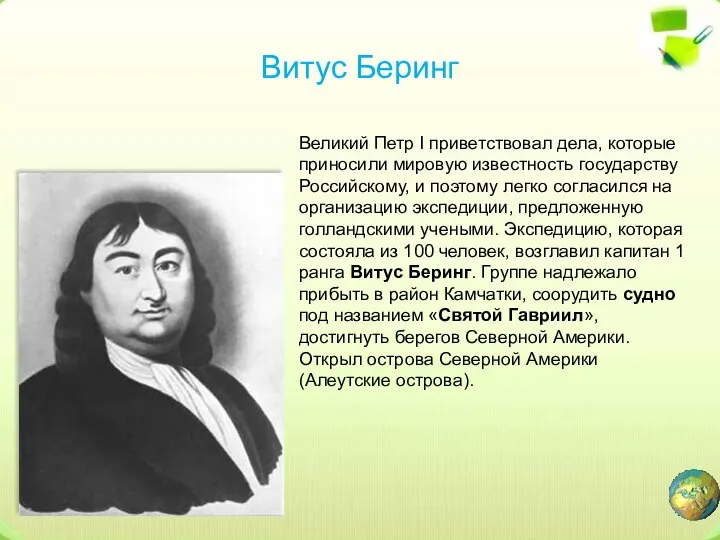 Витус Беринг

Великий Петр I приветствовал дела, которые приносили мировую известность государству Российскому, и поэтому легко согласился на организацию экспедиции, предложенную голландскими учеными. Экспедицию, которая состояла из 100 человек, возглавил капитан 1 ранга Витус Беринг. Группе надлежало прибыть в район Камчатки, соорудить судно под названием «Святой Гавриил», достигнуть берегов Северной Америки. Открыл острова Северной Америки (Алеутские острова).